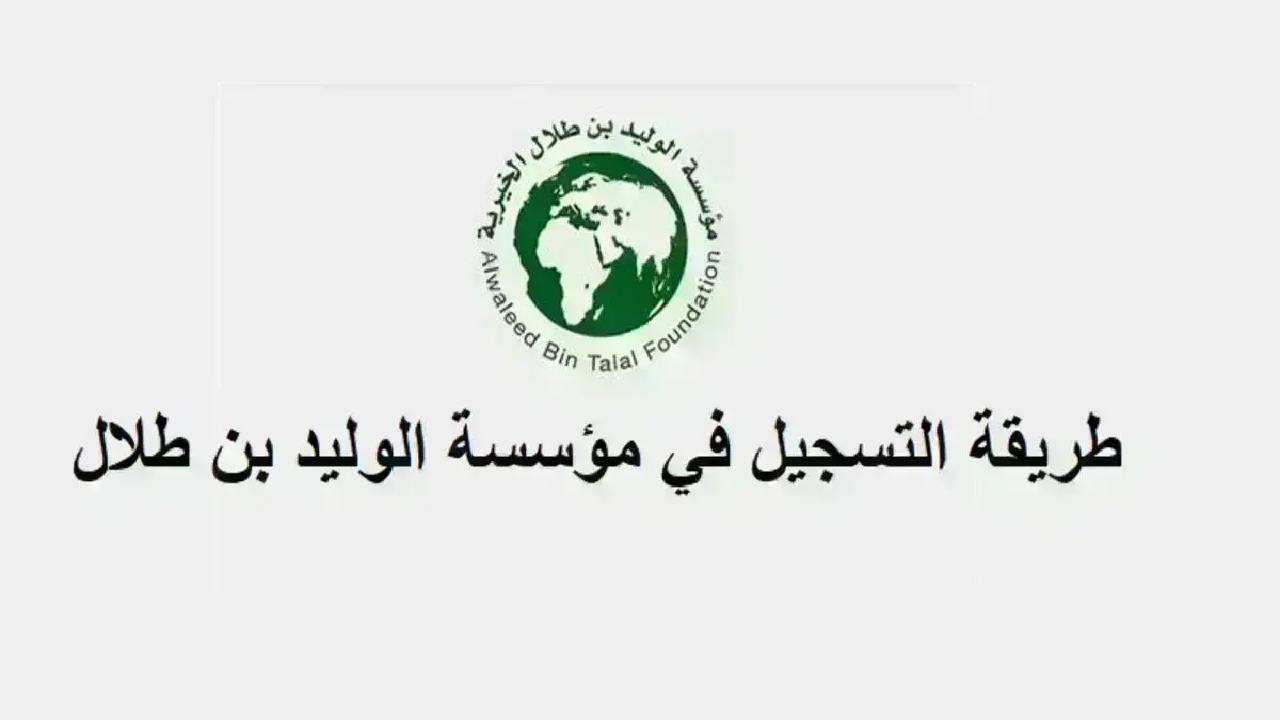 مؤسسة الوليد بن طلال الخيرية
Alwaleed Bin Talal Foundation

طريقة التسجيل في مؤسسة الوليد بن طلال